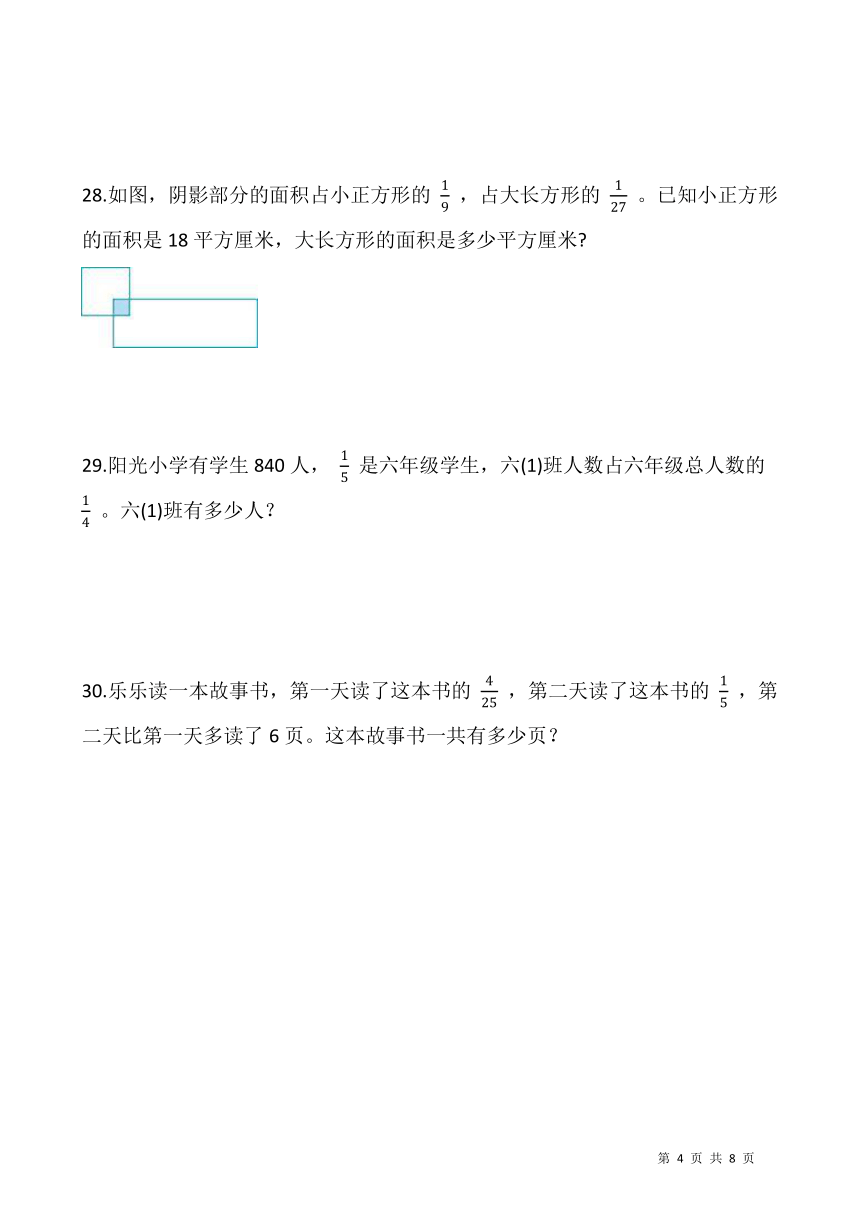 28.如图，阴影部分的面积占小正方形的 $\frac{1}{9}$ ，占大长方形的 $\frac{1}{27}$ 。已知小正方形的面积是 18 平方厘米，大长方形的面积是多少平方厘米?

29.阳光小学有学生 840 人， $\frac{1}{5}$ 是六年级学生，六(1)班人数占六年级总人数的 $\frac{1}{4}$ 。六(1)班有多少人？

30.乐乐读一本故事书，第一天读了这本书的 $\frac{4}{25}$ ，第二天读了这本书的 $\frac{1}{5}$ ，第二天比第一天多读了 6 页。这本故事书一共有多少页？

第 4 页 共 8 页